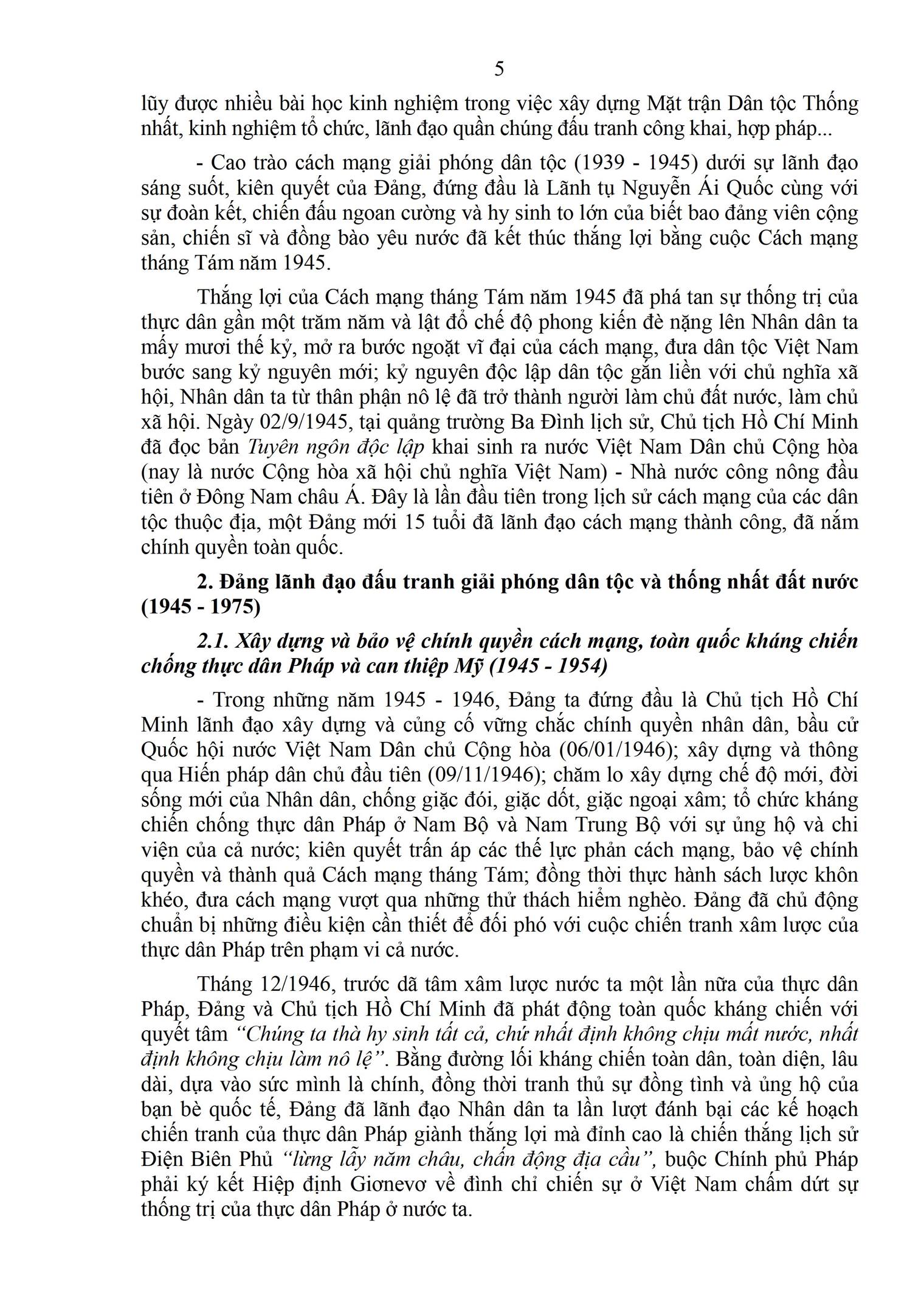 5

lũy được nhiều bài học kinh nghiệm trong việc xây dựng Mặt trận Dân tộc Thống nhất, kinh nghiệm tổ chức, lãnh đạo quần chúng đấu tranh công khai, hợp pháp...

- Cao trào cách mạng giải phóng dân tộc (1939 - 1945) dưới sự lãnh đạo sáng suốt, kiên quyết của Đảng, đứng đầu là Lãnh tụ Nguyễn Ái Quốc cùng với sự đoàn kết, chiến đấu ngoan cường và hy sinh to lớn của biết bao đảng viên cộng sản, chiến sĩ và đồng bào yêu nước đã kết thúc thắng lợi bằng cuộc Cách mạng tháng Tám năm 1945.

Thắng lợi của Cách mạng tháng Tám năm 1945 đã phá tan sự thống trị của thực dân gần một trăm năm và lật đổ chế độ phong kiến đè nặng lên Nhân dân ta mấy mươi thế kỷ, mở ra bước ngoặt vĩ đại của cách mạng, đưa dân tộc Việt Nam bước sang kỷ nguyên mới; kỷ nguyên độc lập dân tộc gắn liền với chủ nghĩa xã hội, Nhân dân ta từ thân phận nô lệ đã trở thành người làm chủ đất nước, làm chủ xã hội. Ngày 02/9/1945, tại quảng trường Ba Đình lịch sử, Chủ tịch Hồ Chí Minh đã đọc bản Tuyên ngôn độc lập khai sinh ra nước Việt Nam Dân chủ Cộng hòa (nay là nước Cộng hòa xã hội chủ nghĩa Việt Nam) - Nhà nước công nông đầu tiên ở Đông Nam châu Á. Đây là lần đầu tiên trong lịch sử cách mạng của các dân tộc thuộc địa, một Đảng mới 15 tuổi đã lãnh đạo cách mạng thành công, đã nắm chính quyền toàn quốc.

2. Đảng lãnh đạo đấu tranh giải phóng dân tộc và thống nhất đất nước (1945 - 1975)

2.1. Xây dựng và bảo vệ chính quyền cách mạng, toàn quốc kháng chiến chống thực dân Pháp và can thiệp Mỹ (1945 - 1954)

- Trong những năm 1945 - 1946, Đảng ta đứng đầu là Chủ tịch Hồ Chí Minh lãnh đạo xây dựng và củng cố vững chắc chính quyền nhân dân, bầu cử Quốc hội nước Việt Nam Dân chủ Cộng hòa (06/01/1946); xây dựng và thông qua Hiến pháp dân chủ đầu tiên (09/11/1946); chăm lo xây dựng chế độ mới, đời sống mới của Nhân dân, chống giặc đói, giặc dốt, giặc ngoại xâm; tổ chức kháng chiến chống thực dân Pháp ở Nam Bộ và Nam Trung Bộ với sự ủng hộ và chi viện của cả nước; kiên quyết trấn áp các thế lực phản cách mạng, bảo vệ chính quyền và thành quả Cách mạng tháng Tám; đồng thời thực hành sách lược khôn khéo, đưa cách mạng vượt qua những thử thách hiểm nghèo. Đảng đã chủ động chuẩn bị những điều kiện cần thiết để đối phó với cuộc chiến tranh xâm lược của thực dân Pháp trên phạm vi cả nước.

Tháng 12/1946, trước dã tâm xâm lược nước ta một lần nữa của thực dân Pháp, Đảng và Chủ tịch Hồ Chí Minh đã phát động toàn quốc kháng chiến với quyết tâm “Chúng ta thà hy sinh tất cả, chứ nhất định không chịu mất nước, nhất định không chịu làm nô lệ”. Bằng đường lối kháng chiến toàn dân, toàn diện, lâu dài, dựa vào sức mình là chính, đồng thời tranh thủ sự đồng tình và ủng hộ của bạn bè quốc tế, Đảng đã lãnh đạo Nhân dân ta lần lượt đánh bại các kế hoạch chiến tranh của thực dân Pháp giành thắng lợi mà đỉnh cao là chiến thắng lịch sử Điện Biên Phủ “lừng lẫy năm châu, chấn động địa cầu”, buộc Chính phủ Pháp phải ký kết Hiệp định Giơnevơ về đình chỉ chiến sự ở Việt Nam chấm dứt sự thống trị của thực dân Pháp ở nước ta.